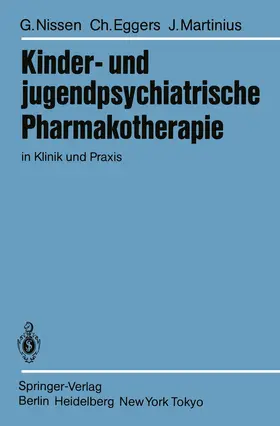 G. Nissen Ch. Eggers J. Martinius

Kinder- und jugendpsychiatrische Pharmakotherapie

in Klinik und Praxis

Springer-Verlag
Berlin Heidelberg New York Tokyo